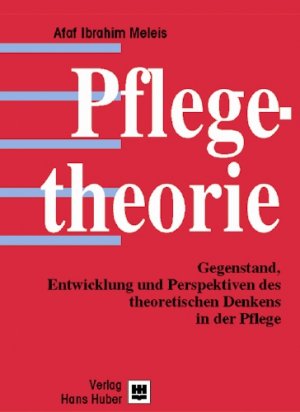 Afaf Ibrahim Meleis

Pflegetheorie

Gegenstand, Entwicklung und Perspektiven des theoretischen Denkens in der Pflege

Verlag Hans Huber